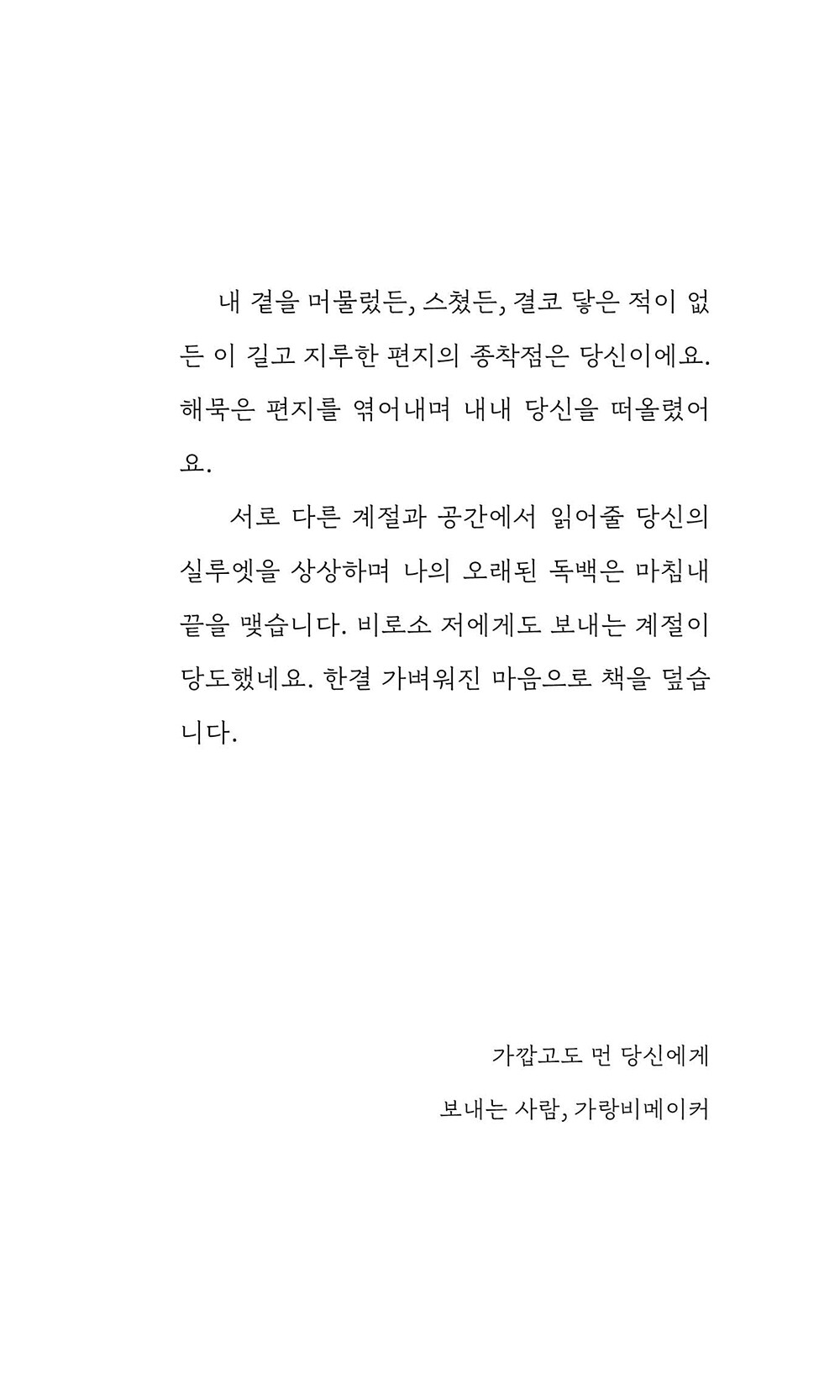 내 곁을 머물렀든, 스쳤든, 결코 닿은 적이 없든 이 길고 지루한 편지의 종착점은 당신이에요. 해묵은 편지를 엮어내며 내내 당신을 떠올렸어요.

서로 다른 계절과 공간에서 읽어줄 당신의 실루엣을 상상하며 나의 오래된 독백은 마침내 끝을 맺습니다. 비로소 저에게도 보내는 계절이 당도했네요. 한결 가벼워진 마음으로 책을 덮습니다.

가깝고도 먼 당신에게
보내는 사람, 가랑비메이커